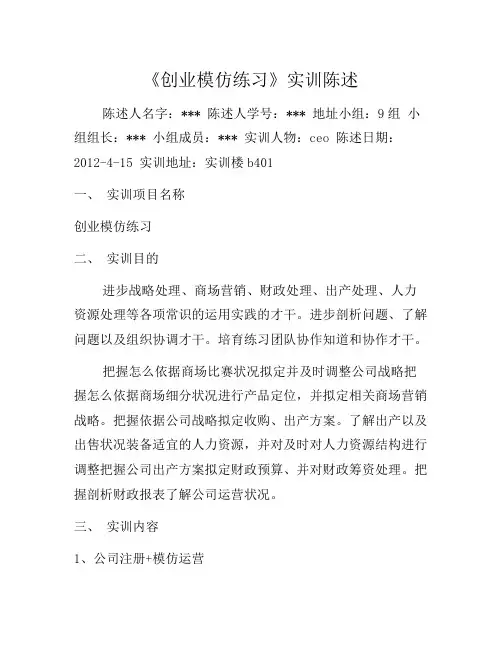 《创业模仿练习》实训陈述

陈述人名字：*** 陈述人学号：*** 地址小组：9 组 小组组长：*** 小组成员：*** 实训人物：ceo 陈述日期：2012-4-15 实训地址：实训楼 b401

一、 实训项目名称

创业模仿练习

二、 实训目的

进步战略处理、商场营销、财政处理、出产处理、人力资源处理等各项常识的运用实践的才干。进步剖析问题、了解问题以及组织协调才干。培育练习团队协作知道和协作才干。

把握怎么依据商场比赛状况拟定并及时调整公司战略把握怎么依据商场细分状况进行产品定位，并拟定相关商场营销战略。把握依据公司战略拟定收购、出产方案。了解出产以及出售状况装备适宜的人力资源，并对及时对人力资源结构进行调整把握公司出产方案拟定财政预算、并对财政筹资处理。把握剖析财政报表了解公司运营状况。

三、 实训内容

1、公司注册+模仿运营